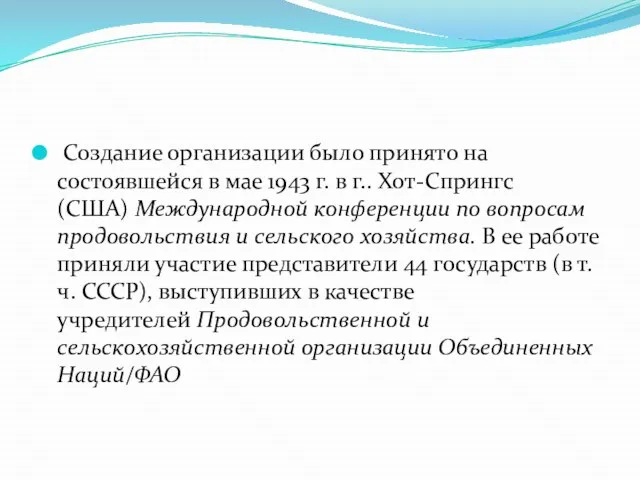 Создание организации было принято на состоявшейся в мае 1943 г. в г.. Хот-Спрингс (США) Международной конференции по вопросам продовольствия и сельского хозяйства. В ее работе приняли участие представители 44 государств (в т. ч. СССР), выступивших в качестве учредителей Продовольственной и сельскохозяйственной организации Объединенных Наций/ФАО